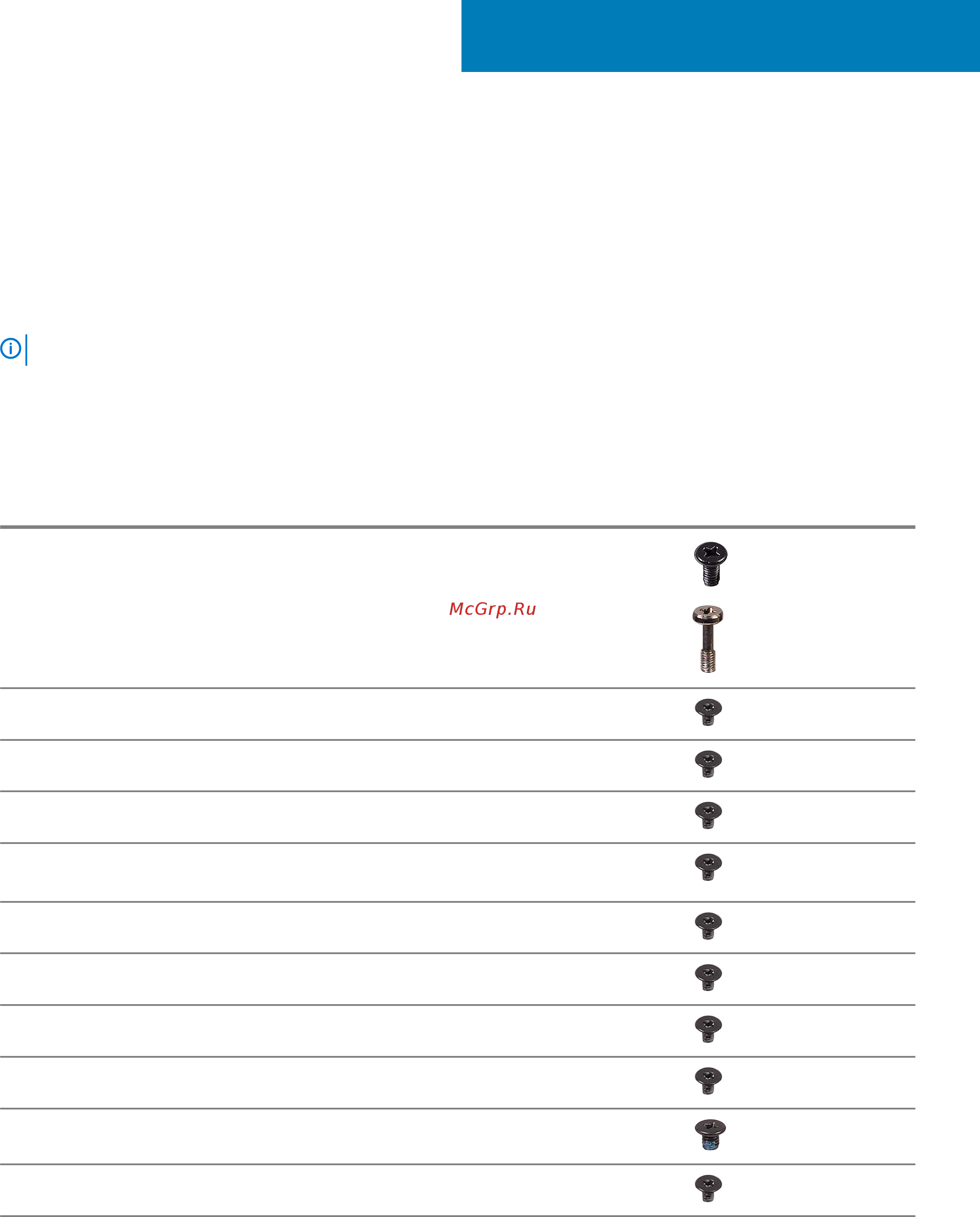 McGrp.Ru